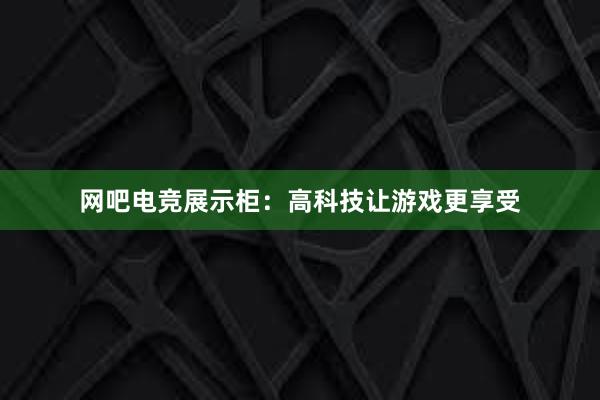 网吧电竞展示柜：高科技让游戏更享受